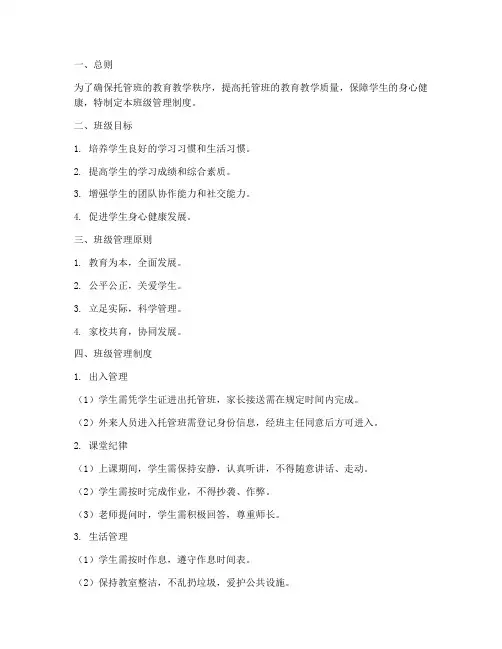 一、总则

为了确保托管班的教育教学秩序，提高托管班的教育教学质量，保障学生的身心健康，特制定本班级管理制度。

二、班级目标

1. 培养学生良好的学习习惯和生活习惯。

2. 提高学生的学习成绩和综合素质。

3. 增强学生的团队协作能力和社交能力。

4. 促进学生身心健康发展。

三、班级管理原则

1. 教育为本，全面发展。

2. 公平公正，关爱学生。

3. 立足实际，科学管理。

4. 家校共育，协同发展。

四、班级管理制度

1. 出入管理

（1）学生需凭学生证进出托管班，家长接送需在规定时间内完成。

（2）外来人员进入托管班需登记身份信息，经班主任同意后方可进入。

2. 课堂纪律

（1）上课期间，学生需保持安静，认真听讲，不得随意讲话、走动。

（2）学生需按时完成作业，不得抄袭、作弊。

（3）老师提问时，学生需积极回答，尊重师长。

3. 生活管理

（1）学生需按时作息，遵守作息时间表。

（2）保持教室整洁，不乱扔垃圾，爱护公共设施。